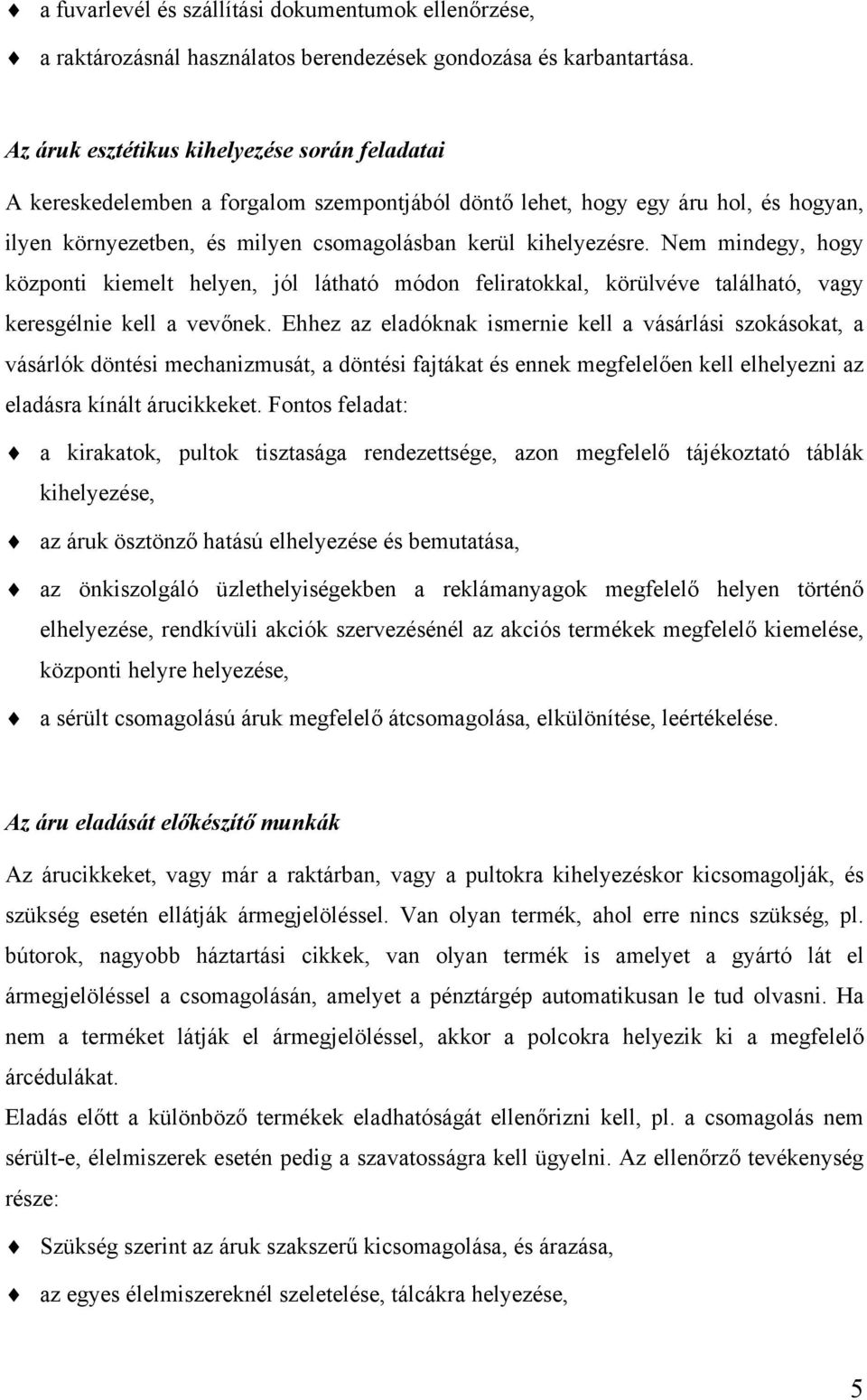 ♦ a fuvarlevél és szállítási dokumentumok ellenőrzése,

♦ a raktározásnál használatos berendezések gondozása és karbantartása.

Az áruk esztétikus kihelyezése során feladatai

A kereskedelemben a forgalom szempontjából döntő lehet, hogy egy áru hol, és hogyan, ilyen környezetben, és milyen csomagolásban kerül kihelyezésre. Nem mindegy, hogy központi kiemelt helyen, jól látható módon feliratokkal, körülvéve található, vagy keresgélnie kell a vevőnek. Ehhez az eladóknak ismernie kell a vásárlási szokásokat, a vásárlók döntési mechanizmusát, a döntési fajtákat és ennek megfelelően kell elhelyezni az eladásra kínált árucikkeket. Fontos feladat:

♦ a kirakatok, pultok tisztasága rendezettsége, azon megfelelő tájékoztató táblák kihelyezése,

♦ az áruk ösztönző hatású elhelyezése és bemutatása,

♦ az önkiszolgáló üzlethelyiségekben a reklámanyagok megfelelő helyen történő elhelyezése, rendkívüli akciók szervezésénél az akciós termékek megfelelő kiemelése, központi helyre helyezése,

♦ a sérült csomagolású áruk megfelelő átcsomagolása, elkülönítése, leértékelése.

Az áru eladását előkészítő munkák

Az árucikkeket, vagy már a raktárban, vagy a pultokra kihelyezéskor kicsomagolják, és szükség esetén ellátják ármegjelöléssel. Van olyan termék, ahol erre nincs szükség, pl. bútorok, nagyobb háztartási cikkek, van olyan termék is amelyet a gyártó lát el ármegjelöléssel a csomagolásán, amelyet a pénztárgép automatikusan le tud olvasni. Ha nem a terméket látják el ármegjelöléssel, akkor a polcokra helyezik ki a megfelelő árcédulákat.

Eladás előtt a különböző termékek eladhatóságát ellenőrizni kell, pl. a csomagolás nem sérült-e, élelmiszerek esetén pedig a szavatosságra kell ügyelni. Az ellenőrző tevékenység része:

♦ Szükség szerint az áruk szakszerű kicsomagolása, és árazása,

♦ az egyes élelmiszereknél szeletelése, tálcákra helyezése,

5